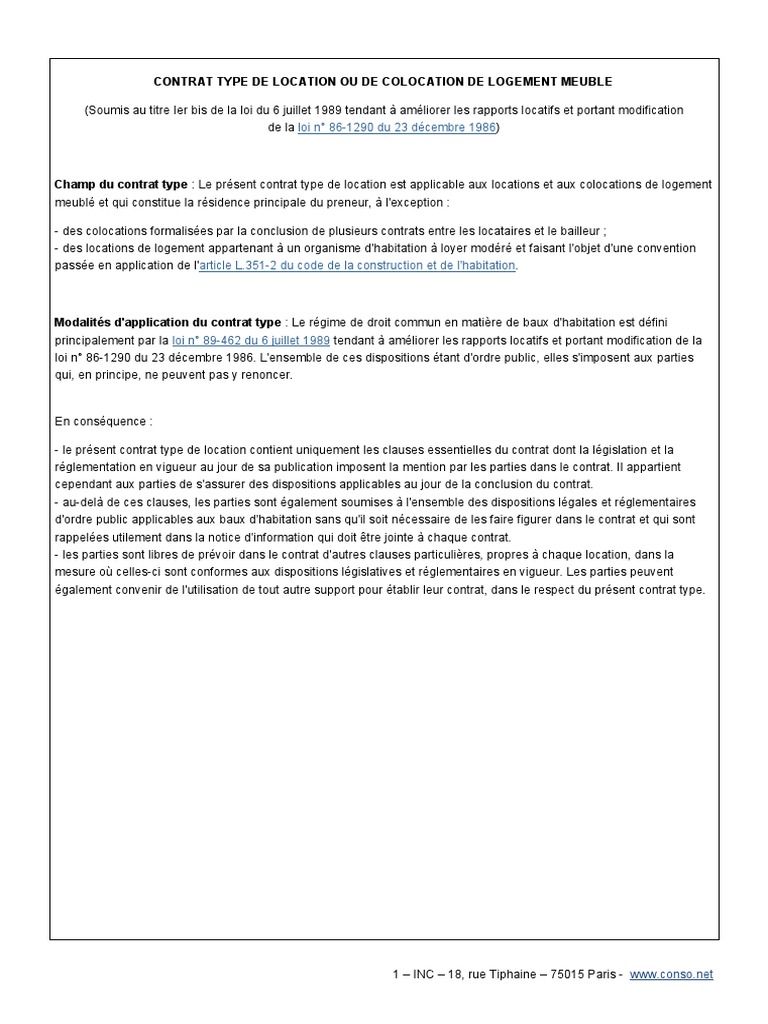 CONTRAT TYPE DE LOCATION OU DE COLOCATION DE LOGEMENT MEUBLE

(Soumis au titre Ier bis de la loi du 6 juillet 1989 tendant à améliorer les rapports locatifs et portant modification de la loi n° 86-1290 du 23 décembre 1986)

Champ du contrat type : Le présent contrat type de location est applicable aux locations et aux colocations de logement meublé et qui constitue la résidence principale du preneur, à l'exception :

- des colocations formalisées par la conclusion de plusieurs contrats entre les locataires et le bailleur ;
- des locations de logement appartenant à un organisme d'habitation à loyer modéré et faisant l'objet d'une convention passée en application de l'article L.351-2 du code de la construction et de l'habitation.

Modalités d'application du contrat type : Le régime de droit commun en matière de baux d'habitation est défini principalement par la loi n° 89-462 du 6 juillet 1989 tendant à améliorer les rapports locatifs et portant modification de la loi n° 86-1290 du 23 décembre 1986. L'ensemble de ces dispositions étant d'ordre public, elles s'imposent aux parties qui, en principe, ne peuvent pas y renoncer.

En conséquence :

- le présent contrat type de location contient uniquement les clauses essentielles du contrat dont la législation et la réglementation en vigueur au jour de sa publication imposent la mention par les parties dans le contrat. Il appartient cependant aux parties de s'assurer des dispositions applicables au jour de la conclusion du contrat.
- au-delà de ces clauses, les parties sont également soumises à l'ensemble des dispositions légales et réglementaires d'ordre public applicables aux baux d'habitation sans qu'il soit nécessaire de les faire figurer dans le contrat et qui sont rappelées utilement dans la notice d'information qui doit être jointe à chaque contrat.
- les parties sont libres de prévoir dans le contrat d'autres clauses particulières, propres à chaque location, dans la mesure où celles-ci sont conformes aux dispositions législatives et réglementaires en vigueur. Les parties peuvent également convenir de l'utilisation de tout autre support pour établir leur contrat, dans le respect du présent contrat type.

1 – INC – 18, rue Tiphaine – 75015 Paris - www.conso.net